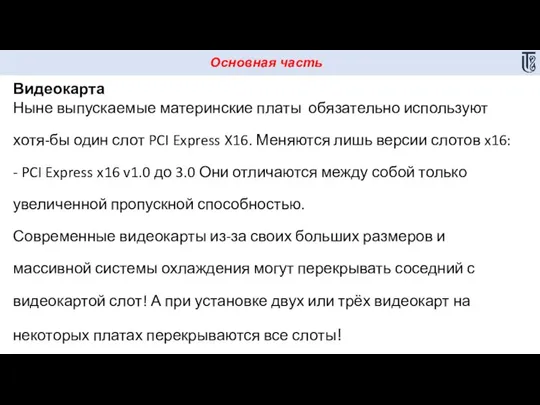 Основная часть

Видеокарта
Ныне выпускаемые материнские платы обязательно используют хотя-бы один слот PCI Express X16. Меняются лишь версии слотов x16:
- PCI Express x16 v1.0 до 3.0 Они отличаются между собой только увеличенной пропускной способностью.
Современные видеокарты из-за своих больших размеров и массивной системы охлаждения могут перекрывать соседний с видеокартой слот! А при установке двух или трёх видеокарт на некоторых платах перекрываются все слоты!